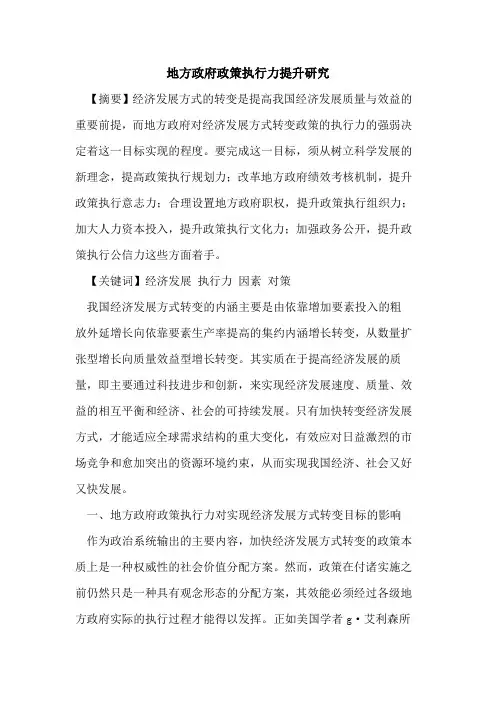 地方政府政策执行力提升研究

【摘要】经济发展方式的转变是提高我国经济发展质量与效益的重要前提，而地方政府对经济发展方式转变政策的执行力的强弱决定着这一目标实现的程度。要完成这一目标，须从树立科学发展的新理念，提高政策执行规划力；改革地方政府绩效考核机制，提升政策执行意志力；合理设置地方政府职权，提升政策执行组织力；加大人力资本投入，提升政策执行文化力；加强政务公开，提升政策执行公信力这些方面着手。

【关键词】经济发展 执行力 因素 对策

我国经济发展方式转变的内涵主要是由依靠增加要素投入的粗放外延增长向依靠要素生产率提高的集约内涵增长转变，从数量扩张型增长向质量效益型增长转变。其实质在于提高经济发展的质量，即主要通过科技进步和创新，来实现经济发展速度、质量、效益的相互平衡和经济、社会的可持续发展。只有加快转变经济发展方式，才能适应全球需求结构的重大变化，有效应对日益激烈的市场竞争和愈加突出的资源环境约束，从而实现我国经济、社会又好又快发展。

一、地方政府政策执行力对实现经济发展方式转变目标的影响

作为政治系统输出的主要内容，加快经济发展方式转变的政策本质上是一种权威性的社会价值分配方案。然而，政策在付诸实施之前仍然只是一种具有观念形态的分配方案，其效能必须经过各级地方政府实际的执行过程才能得以发挥。正如美国学者 g·艾利森所